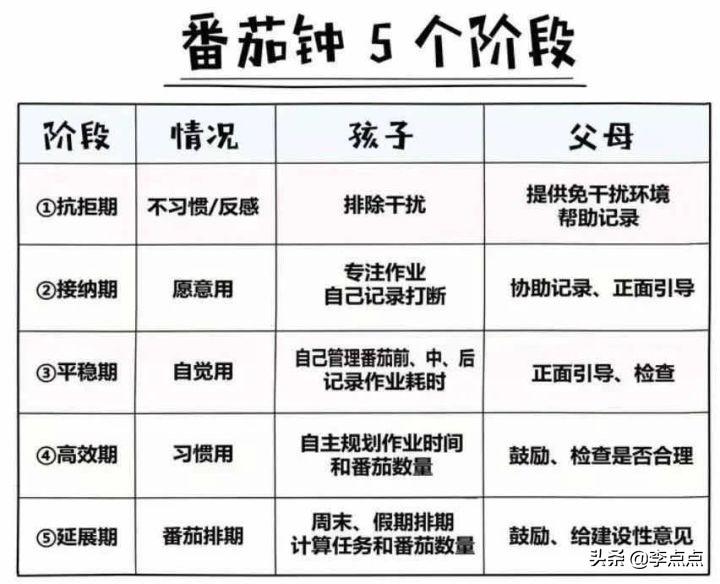 番茄钟 5 个阶段

| 阶段 | 情况 | 孩子 | 父母 |
|---|---|---|---|
| ①抗拒期 | 不习惯/反感 | 排除干扰 | 提供免干扰环境 帮助记录 |
| ②接纳期 | 愿意用 | 专注作业 自己记录打断 | 协助记录、正面引导 |
| ③平稳期 | 自觉用 | 自己管理番茄前、中、后 记录作业耗时 | 正面引导、检查 |
| ④高效期 | 习惯用 | 自主规划作业时间 和番茄数量 | 鼓励、检查是否合理 |
| ⑤延展期 | 番茄排期 | 周末、假期排期 计算任务和番茄数量 | 鼓励、给建设性意见 |

头条 @李点点